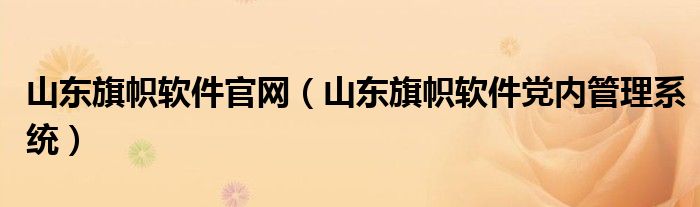 山东旗帜软件官网（山东旗帜软件党内管理系统）